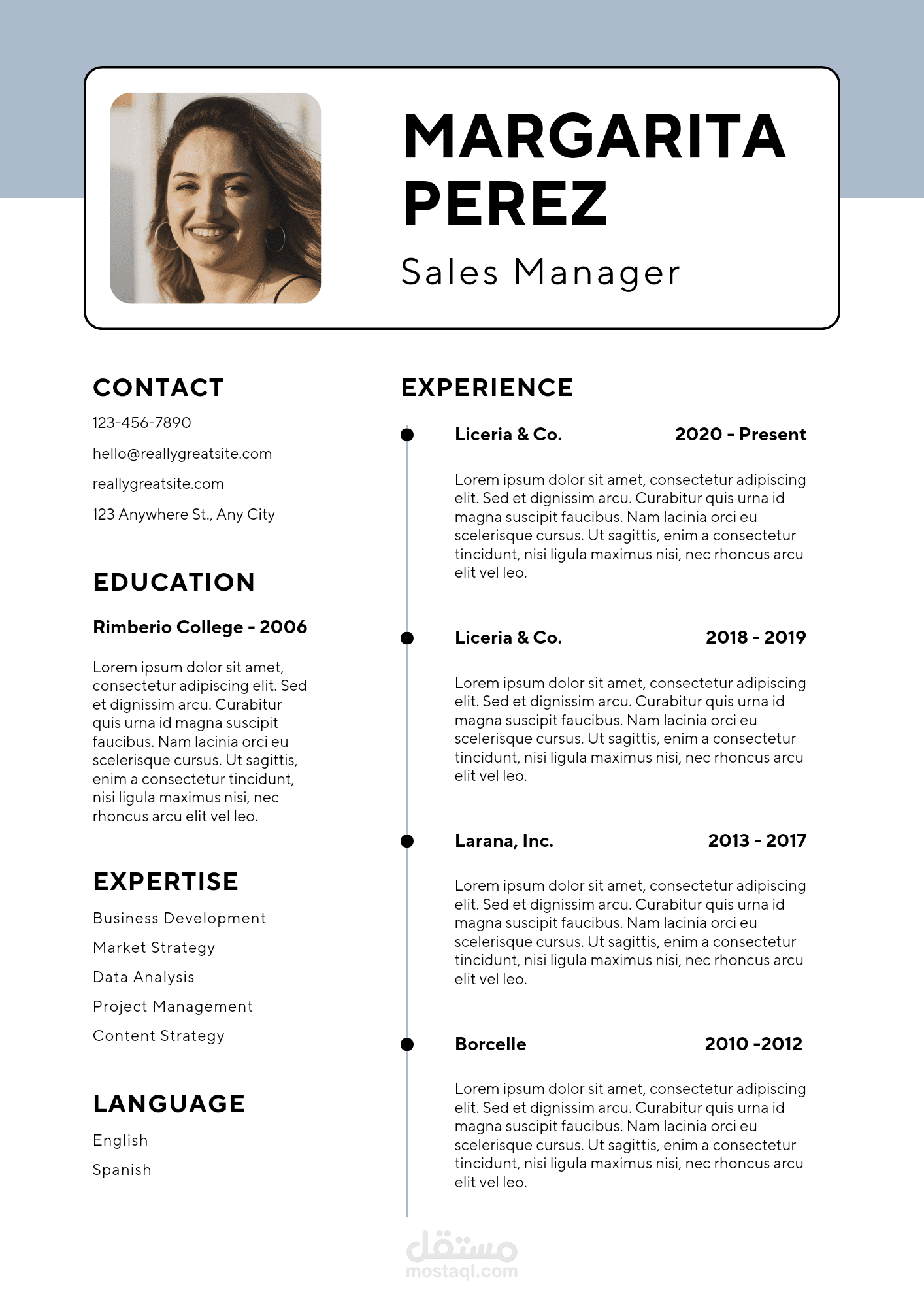 MARGARITA PEREZ

Sales Manager

CONTACT

123-456-7890

hello@reallygreatsite.com

reallygreatsite.com

123 Anywhere St., Any City

EDUCATION

Rimberio College - 2006

Lorem ipsum dolor sit amet, consectetur adipiscing elit. Sed et dignissim arcu. Curabitur quis urna id magna suscipit faucibus. Nam lacinia orci eu scelerisque cursus. Ut sagittis, enim a consectetur tincidunt, nisi ligula maximus nisi, nec rhoncus arcu elit vel leo.

EXPERTISE

Business Development

Market Strategy

Data Analysis

Project Management

Content Strategy

LANGUAGE

English

Spanish

EXPERIENCE

Liceria & Co. 2020 - Present

Lorem ipsum dolor sit amet, consectetur adipiscing elit. Sed et dignissim arcu. Curabitur quis urna id magna suscipit faucibus. Nam lacinia orci eu scelerisque cursus. Ut sagittis, enim a consectetur tincidunt, nisi ligula maximus nisi, nec rhoncus arcu elit vel leo.

Liceria & Co. 2018 - 2019

Lorem ipsum dolor sit amet, consectetur adipiscing elit. Sed et dignissim arcu. Curabitur quis urna id magna suscipit faucibus. Nam lacinia orci eu scelerisque cursus. Ut sagittis, enim a consectetur tincidunt, nisi ligula maximus nisi, nec rhoncus arcu elit vel leo.

Larana, Inc. 2013 - 2017

Lorem ipsum dolor sit amet, consectetur adipiscing elit. Sed et dignissim arcu. Curabitur quis urna id magna suscipit faucibus. Nam lacinia orci eu scelerisque cursus. Ut sagittis, enim a consectetur tincidunt, nisi ligula maximus nisi, nec rhoncus arcu elit vel leo.

Borcelle 2010 -2012

Lorem ipsum dolor sit amet, consectetur adipiscing elit. Sed et dignissim arcu. Curabitur quis urna id magna suscipit faucibus. Nam lacinia orci eu scelerisque cursus. Ut sagittis, enim a consectetur tincidunt, nisi ligula maximus nisi, nec rhoncus arcu elit vel leo.

مستقل
mostaql.com